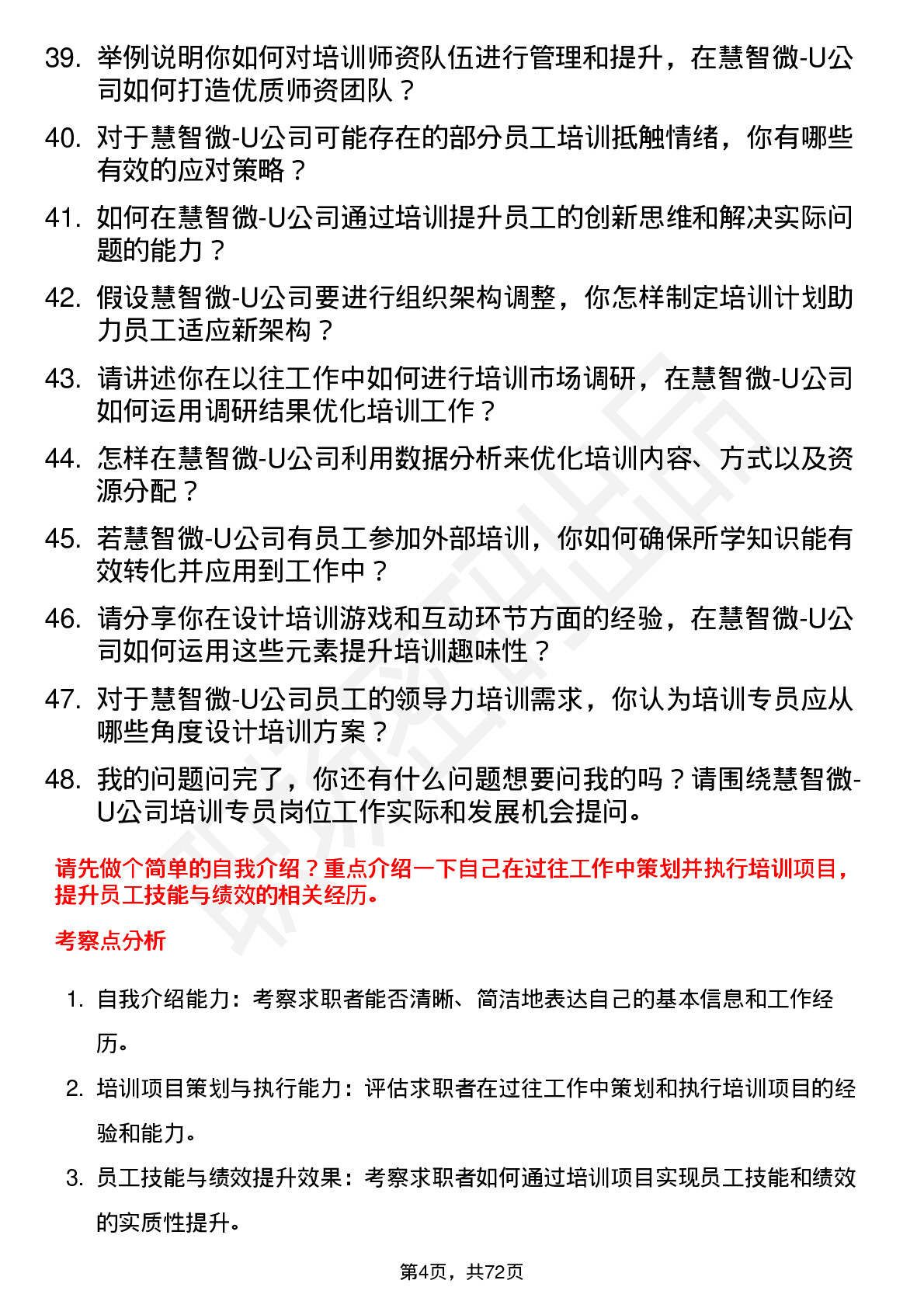 39. 举例说明你如何对培训师资队伍进行管理和提升，在慧智微-U公司如何打造优质师资团队？

40. 对于慧智微-U公司可能存在的部分员工培训抵触情绪，你有哪些有效的应对策略？

41. 如何在慧智微-U公司通过培训提升员工的创新思维和解决实际问题的能力？

42. 假设慧智微-U公司要进行组织架构调整，你怎样制定培训计划助力员工适应新架构？

43. 请讲述你在以往工作中如何进行培训市场调研，在慧智微-U公司如何运用调研结果优化培训工作？

44. 怎样在慧智微-U公司利用数据分析来优化培训内容、方式以及资源分配？

45. 若慧智微-U公司有员工参加外部培训，你如何确保所学知识能有效转化并应用到工作中？

46. 请分享你在设计培训游戏和互动环节方面的经验，在慧智微-U公司如何运用这些元素提升培训趣味性？

47. 对于慧智微-U公司员工的领导力培训需求，你认为培训专员应从哪些角度设计培训方案？

48. 我的问题问完了，你还有什么问题想要问我的吗？请围绕慧智微-U公司培训专员岗位工作实际和发展机会提问。

请先做个简单的自我介绍？重点介绍一下自己在过往工作中策划并执行培训项目，提升员工技能与绩效的相关经历。

考察点分析

1. 自我介绍能力：考察求职者能否清晰、简洁地表达自己的基本信息和工作经历。

2. 培训项目策划与执行能力：评估求职者在过往工作中策划和执行培训项目的经验和能力。

3. 员工技能与绩效提升效果：考察求职者如何通过培训项目实现员工技能和绩效的实质性提升。

第4页，共72页